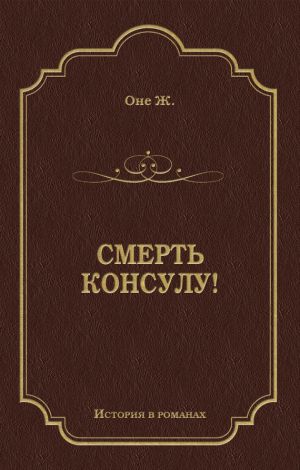 Оне Ж.

СМЕРТЬ КОНСУЛУ!

История в романах